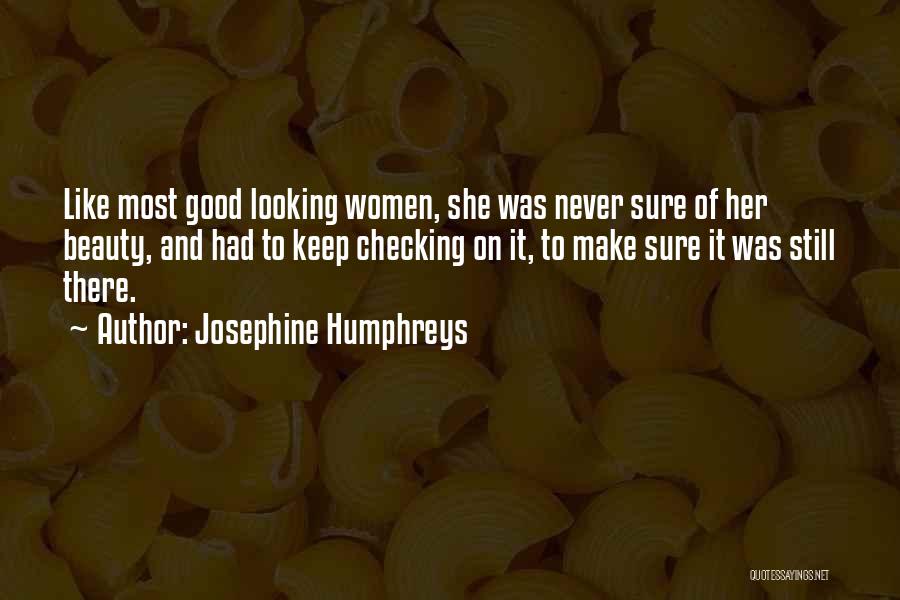 Like most good looking women, she was never sure of her beauty, and had to keep checking on it, to make sure it was still there.

~ Author: Josephine Humphreys

QUOTESSAYINGS.NET